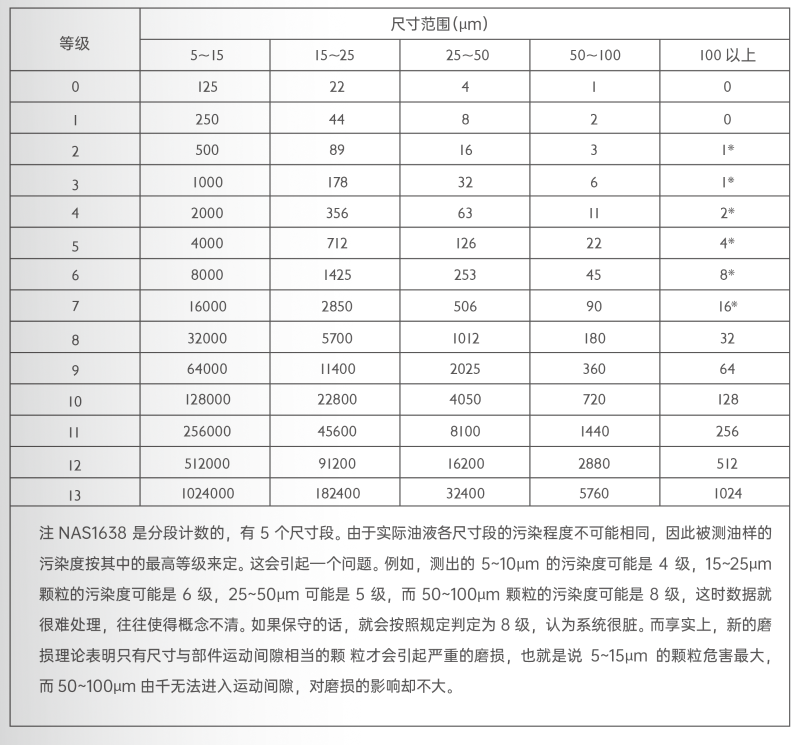 | 等级 | 尺寸范围(μm) | | | | |
|---|---|---|---|---|---|
| | 5~15 | 15~25 | 25~50 | 50~100 | 100 以上 |
| 0 | 125 | 22 | 4 | 1 | 0 |
| 1 | 250 | 44 | 8 | 2 | 0 |
| 2 | 500 | 89 | 16 | 3 | 1* |
| 3 | 1000 | 178 | 32 | 6 | 1* |
| 4 | 2000 | 356 | 63 | 11 | 2* |
| 5 | 4000 | 712 | 126 | 22 | 4* |
| 6 | 8000 | 1425 | 253 | 45 | 8* |
| 7 | 16000 | 2850 | 506 | 90 | 16* |
| 8 | 32000 | 5700 | 1012 | 180 | 32 |
| 9 | 64000 | 11400 | 2025 | 360 | 64 |
| 10 | 128000 | 22800 | 4050 | 720 | 128 |
| 11 | 256000 | 45600 | 8100 | 1440 | 256 |
| 12 | 512000 | 91200 | 16200 | 2880 | 512 |
| 13 | 1024000 | 182400 | 32400 | 5760 | 1024 |

注 NAS1638 是分段计数的，有 5 个尺寸段。由于实际油液各尺寸段的污染程度不可能相同，因此被测油样的污染度按其中的最高等级来定。这会引起一个问题。例如，测出的 5~10μm 的污染度可能是 4 级，15~25μm 颗粒的污染度可能是 6 级，25~50μm 可能是 5 级，而 50~100μm 颗粒的污染度可能是 8 级，这时数据就很难处理，往往使得概念不清。如果保守的话，就会按照规定判定为 8 级，认为系统很脏。而享实上，新的磨损理论表明只有尺寸与部件运动间隙相当的颗 粒才会引起严重的磨损，也就是说 5~15μm 的颗粒危害最大，而 50~100μm 由千无法进入运动间隙，对磨损的影响却不大。